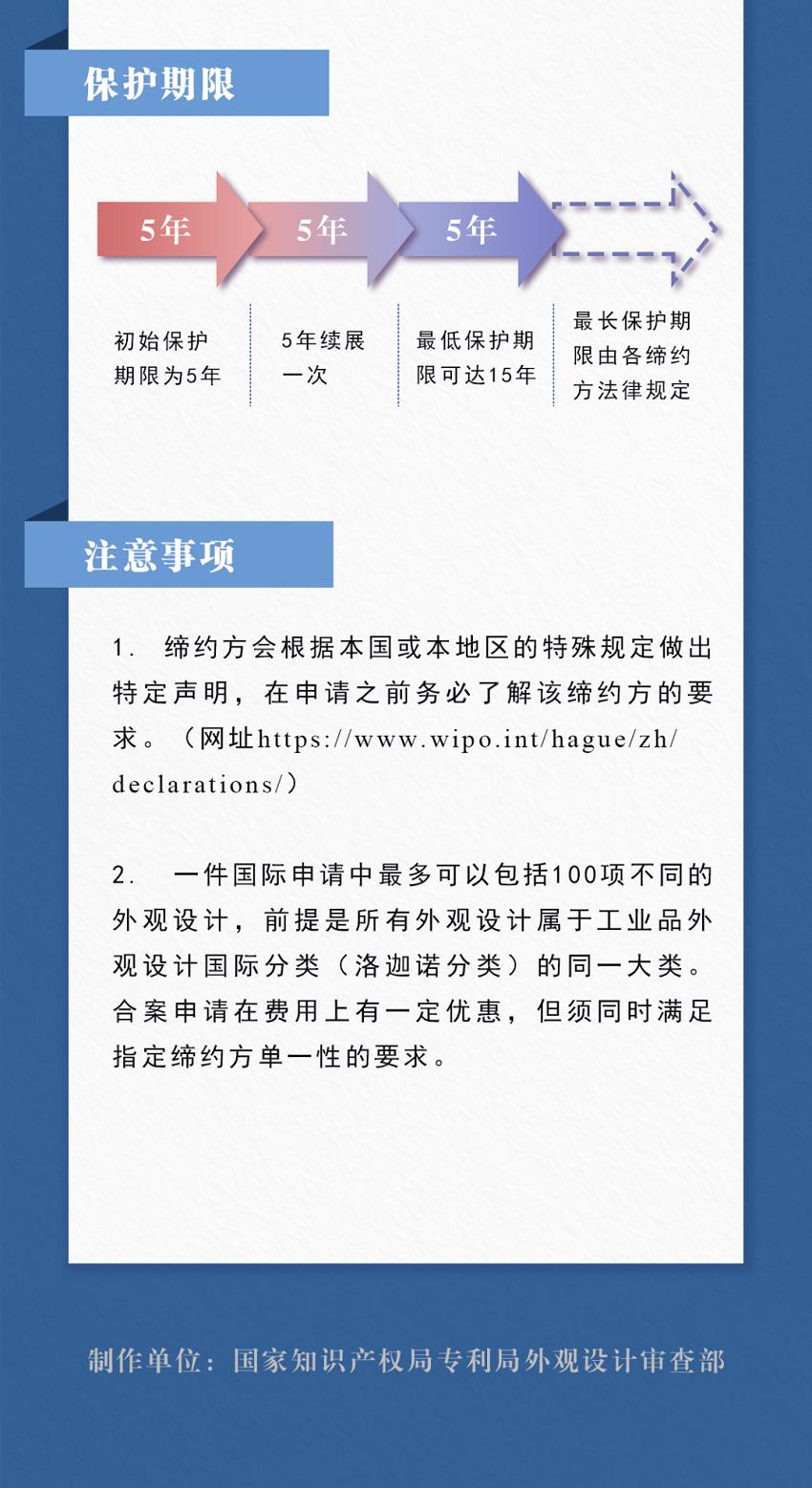 保护期限

5年

5年

5年

初始保护期限为5年

5年续展一次

最低保护期限可达15年

最长保护期限由各缔约方法律规定

注意事项

1. 缔约方会根据本国或本地区的特殊规定做出特定声明，在申请之前务必了解该缔约方的要求。（网址https://www.wipo.int/hague/zh/declarations/）

2. 一件国际申请中最多可以包括100项不同的外观设计，前提是所有外观设计属于工业品外观设计国际分类（洛迦诺分类）的同一大类。合案申请在费用上有一定优惠，但须同时满足指定缔约方单一性的要求。

制作单位：国家知识产权局专利局外观设计审查部